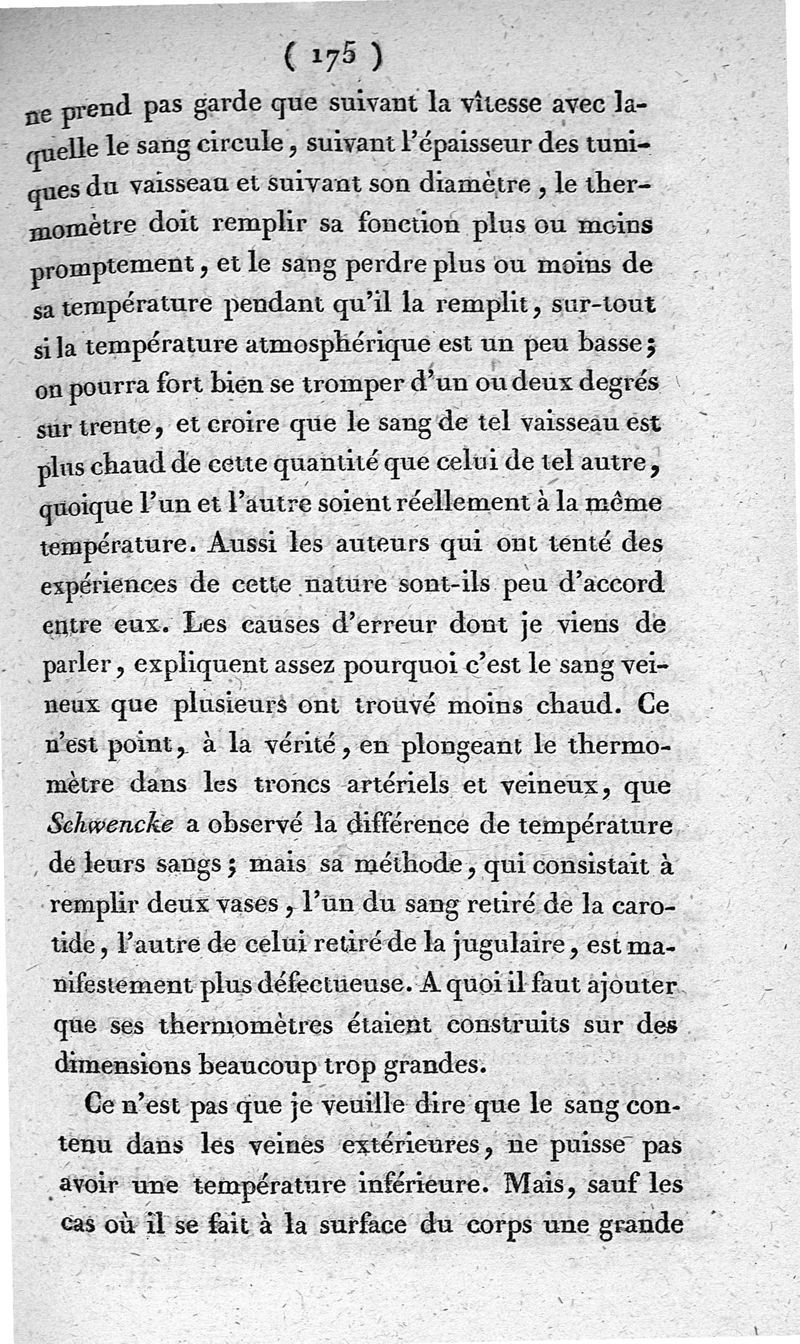 ( 175 )

ne prend pas garde que suivant la vîtesse avec laquelle le sang circule, suivant l'épaisseur des tuniques du vaisseau et suivant son diamètre, le thermomètre doit remplir sa fonction plus ou moins promptement, et le sang perdre plus ou moins de sa température pendant qu'il la remplit, sur-tout si la température atmosphérique est un peu basse; on pourra fort bien se tromper d'un ou deux degrés sur trente, et croire que le sang de tel vaisseau est plus chaud de cette quantité que celui de tel autre, quoique l'un et l'autre soient réellement à la même température. Aussi les auteurs qui ont tenté des expériences de cette nature sont-ils peu d'accord entre eux. Les causes d'erreur dont je viens de parler, expliquent assez pourquoi c'est le sang veineux que plusieurs ont trouvé moins chaud. Ce n'est point, à la vérité, en plongeant le thermomètre dans les troncs artériels et veineux, que Schwencke a observé la différence de température de leurs sangs; mais sa méthode, qui consistait à remplir deux vases, l'un du sang retiré de la carotide, l'autre de celui retiré de la jugulaire, est manifestement plus défectueuse. A quoi il faut ajouter que ses thermomètres étaient construits sur des dimensions beaucoup trop grandes.

Ce n'est pas que je veuille dire que le sang contenu dans les veines extérieures, ne puisse pas avoir une température inférieure. Mais, sauf les cas où il se fait à la surface du corps une grande